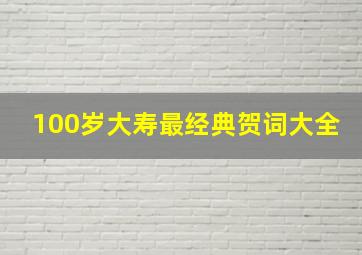 100岁大寿最经典贺词大全